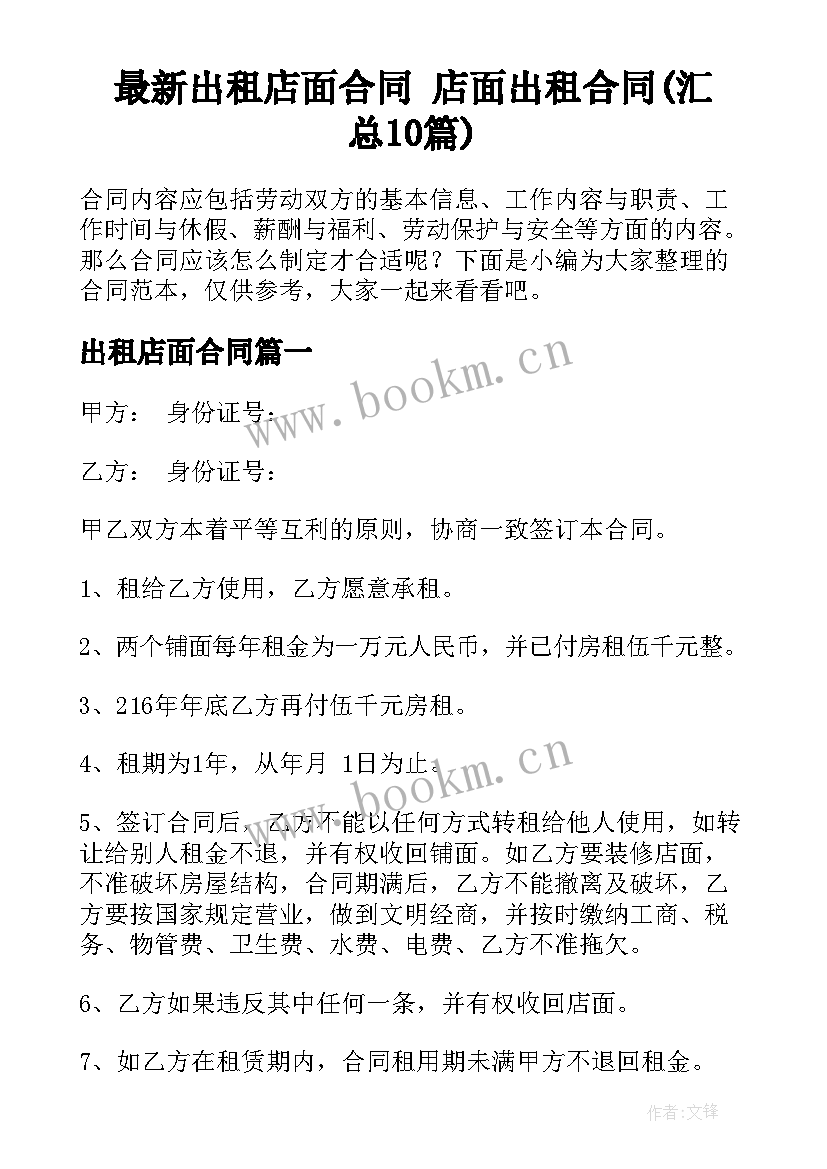 最新出租店面合同 店面出租合同(汇总10篇)

合同内容应包括劳动双方的基本信息、工作内容与职责、工作时间与休假、薪酬与福利、劳动保护与安全等方面的内容。那么合同应该怎么制定才合适呢？下面是小编为大家整理的合同范本，仅供参考，大家一起来看看吧。

出租店面合同篇一

www.bookm.cn

甲方： 身份证号：

乙方： 身份证号：

甲乙双方本着平等互利的原则，协商一致签订本合同。

1、租给乙方使用，乙方愿意承租。

2、两个铺面每年租金为一万元人民币，并已付房租伍千元整。

3、216年年底乙方再付伍千元房租。

4、租期为1年，从年月 1日为止。

www.bookm.cn

5、签订合同后，乙方不能以任何方式转租给他人使用，如转让给别人租金不退，并有权收回铺面。如乙方要装修店面，不准破坏房屋结构，合同期满后，乙方不能撤离及破坏，乙方要按国家规定营业，做到文明经商，并按时缴纳工商、税务、物管费、卫生费、水费、电费、乙方不准拖欠。

6、乙方如果违反其中任何一条，并有权收回店面。

7、如乙方在租赁期内，合同租用期未满甲方不退回租金。

作者:文锋